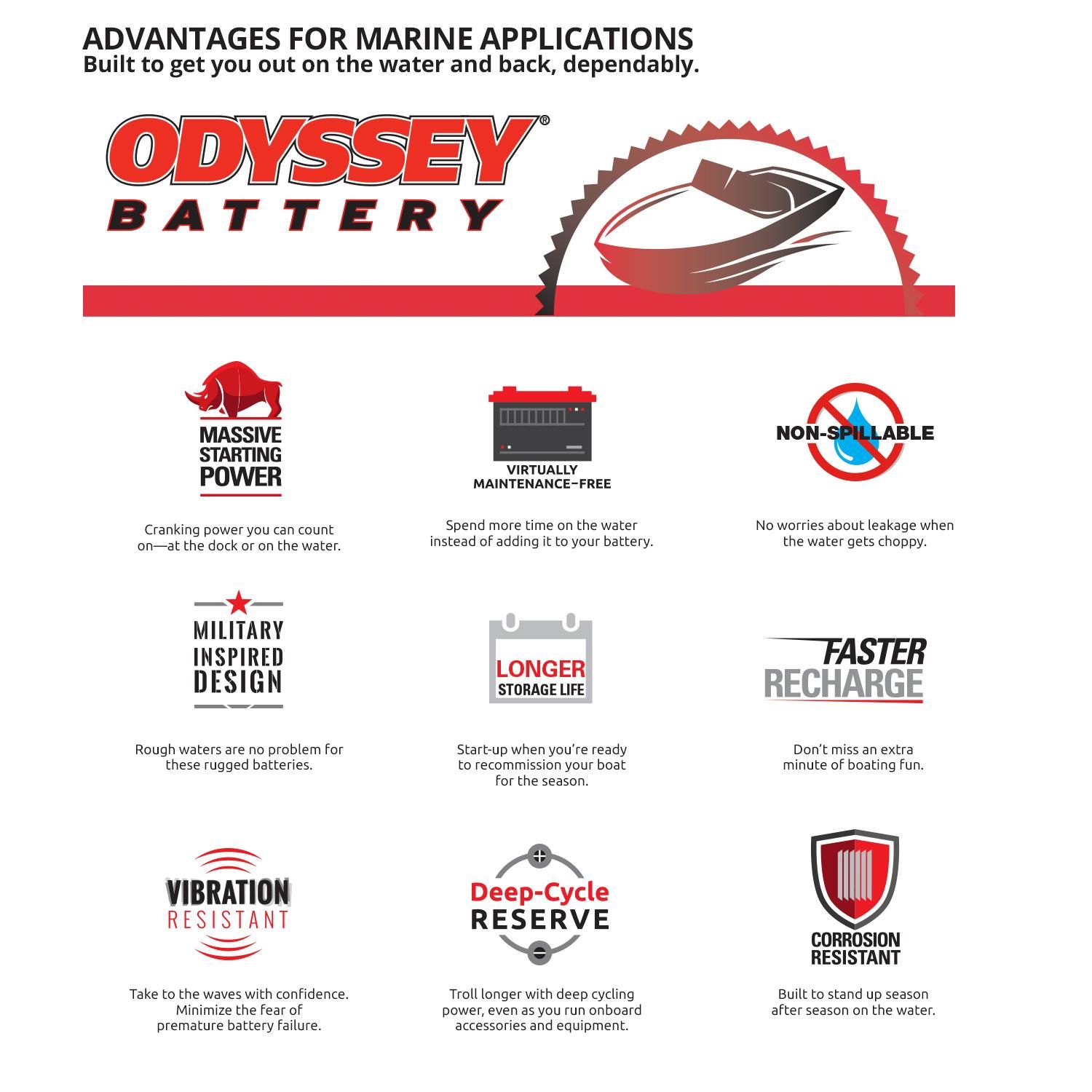 ADVANTAGES FOR MARINE APPLICATIONS
Built to get you out on the water and back, dependably.

ODYSSEY®
BATTERY

MASSIVE STARTING POWER

Cranking power you can count on—at the dock or on the water.

VIRTUALLY MAINTENANCE-FREE

Spend more time on the water instead of adding it to your battery.

NON-SPILLABLE

No worries about leakage when the water gets choppy.

MILITARY INSPIRED DESIGN

Rough waters are no problem for these rugged batteries.

LONGER STORAGE LIFE

Start-up when you're ready to recommission your boat for the season.

FASTER RECHARGE

Don't miss an extra minute of boating fun.

VIBRATION RESISTANT

Take to the waves with confidence. Minimize the fear of premature battery failure.

Deep-Cycle RESERVE

Troll longer with deep cycling power, even as you run onboard accessories and equipment.

CORROSION RESISTANT

Built to stand up season after season on the water.